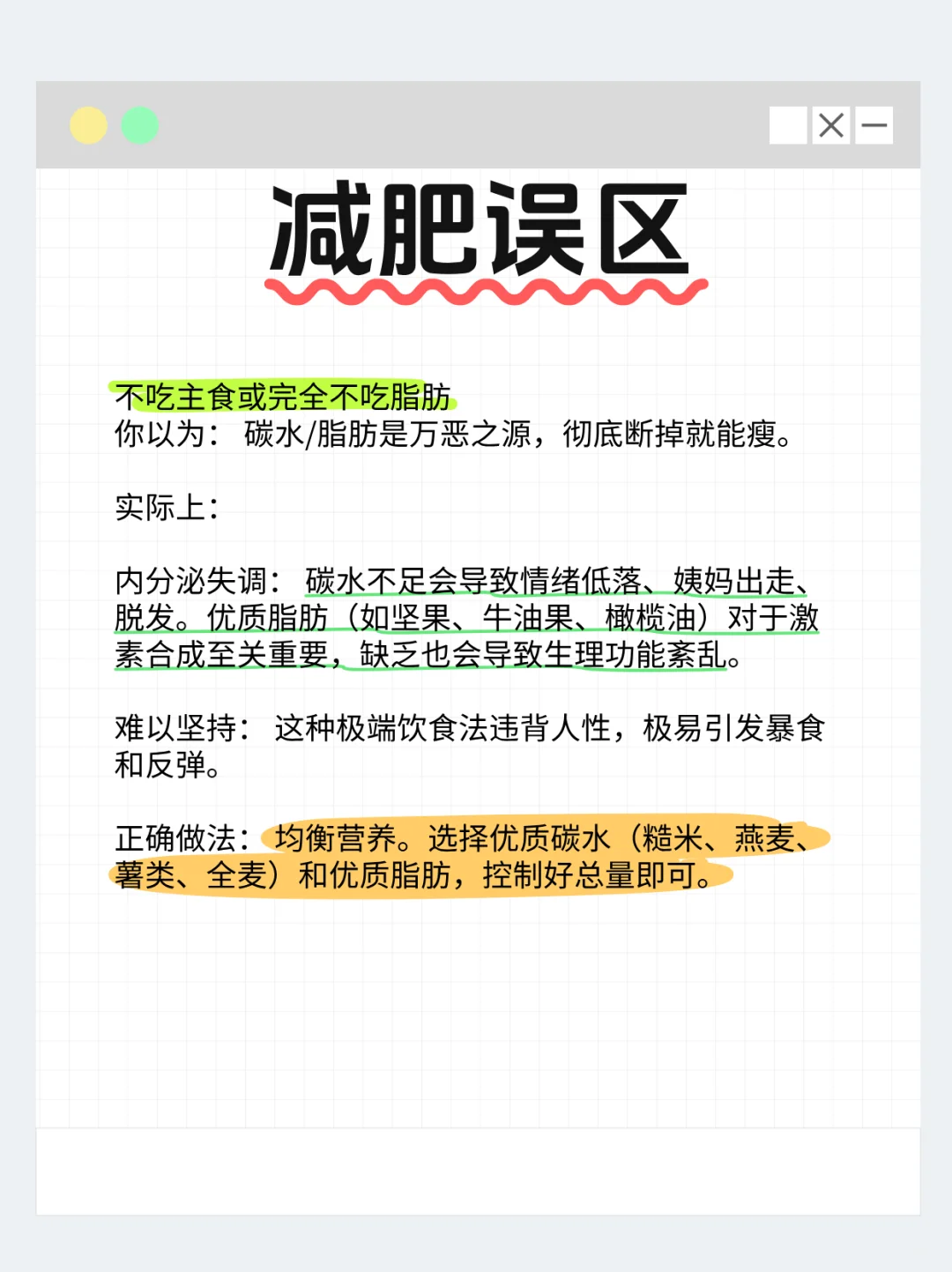 减肥误区

不吃主食或完全不吃脂肪
你以为：碳水/脂肪是万恶之源，彻底断掉就能瘦。

实际上：

内分泌失调：碳水不足会导致情绪低落、姨妈出走、脱发。优质脂肪（如坚果、牛油果、橄榄油）对于激素合成至关重要，缺乏也会导致生理功能紊乱。

难以坚持：这种极端饮食法违背人性，极易引发暴食和反弹。

正确做法：均衡营养。选择优质碳水（糙米、燕麦、薯类、全麦）和优质脂肪，控制好总量即可。